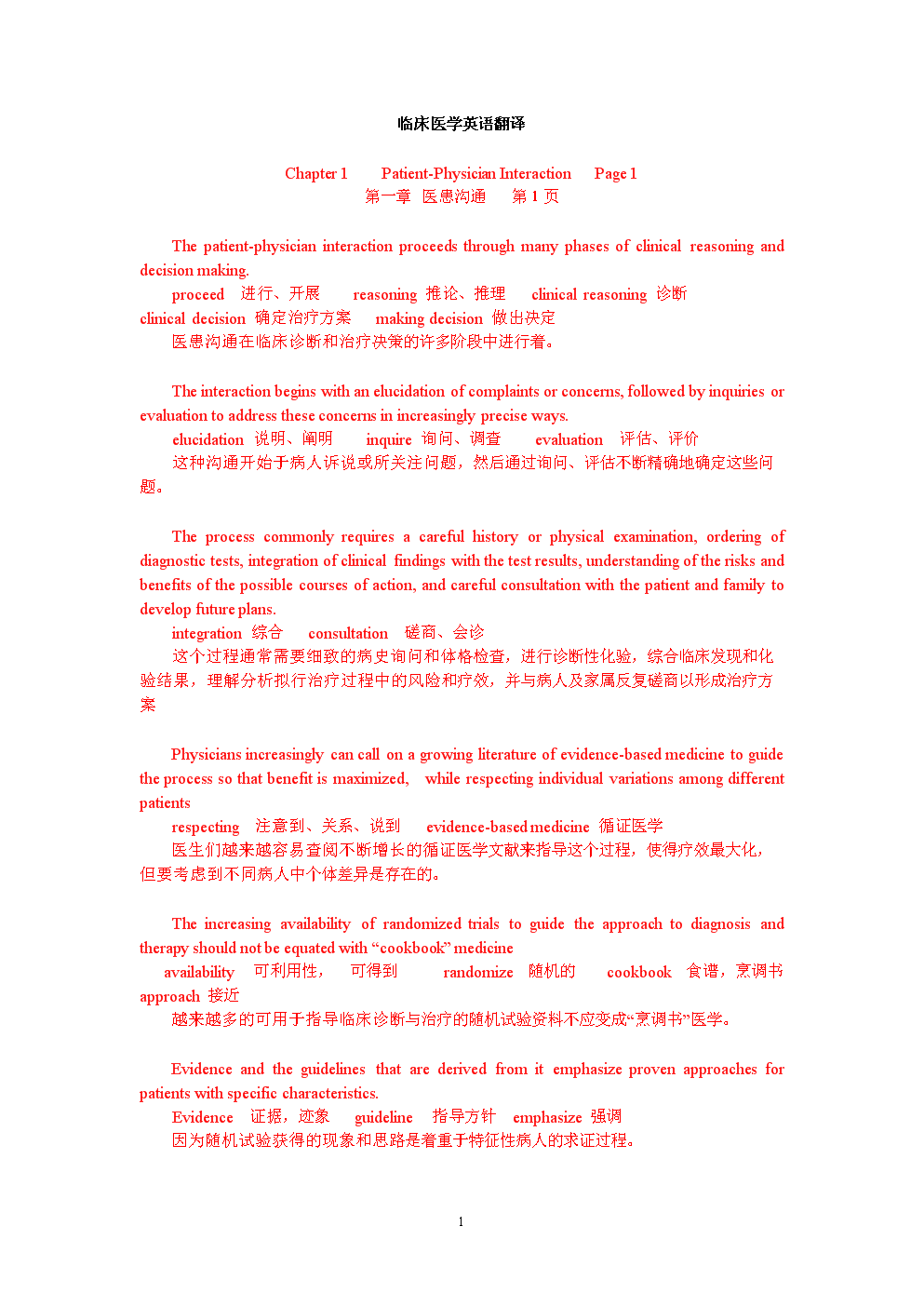 临床医学英语翻译

Chapter 1　　Patient-Physician Interaction　　Page 1
第一章　医患沟通　　第 1 页

The patient-physician interaction proceeds through many phases of clinical reasoning and decision making.
proceed　进行、开展　　reasoning 推论、推理　　clinical reasoning 诊断
clinical decision 确定治疗方案　　making decision 做出决定
医患沟通在临床诊断和治疗决策的许多阶段中进行着。

The interaction begins with an elucidation of complaints or concerns, followed by inquiries or evaluation to address these concerns in increasingly precise ways.
elucidation 说明、阐明　　inquire 询问、调查　　evaluation　评估、评价
这种沟通开始于病人诉说或所关注问题，然后通过询问、评估不断精确地确定这些问题。

The process commonly requires a careful history or physical examination, ordering of diagnostic tests, integration of clinical findings with the test results, understanding of the risks and benefits of the possible courses of action, and careful consultation with the patient and family to develop future plans.
integration 综合　　consultation　磋商、会诊
这个过程通常需要细致的病史询问和体格检查，进行诊断性化验，综合临床发现和化验结果，理解分析拟行治疗过程中的风险和疗效，并与病人及家属反复磋商以形成治疗方案

Physicians increasingly can call on a growing literature of evidence-based medicine to guide the process so that benefit is maximized,　while respecting individual variations among different patients
respecting　注意到、关系、说到　　evidence-based medicine 循证医学
医生们越来越容易查阅不断增长的循证医学文献来指导这个过程，使得疗效最大化，但要考虑到不同病人中个体差异是存在的。

The increasing availability of randomized trials to guide the approach to diagnosis and therapy should not be equated with “cookbook” medicine
availability　可利用性，　可得到　　randomize　随机的　　cookbook　食谱，烹调书
approach 接近
越来越多的可用于指导临床诊断与治疗的随机试验资料不应变成“烹调书”医学。

Evidence and the guidelines that are derived from it emphasize proven approaches for patients with specific characteristics.
Evidence　证据，迹象　　guideline　指导方针　emphasize 强调
因为随机试验获得的现象和思路是着重于特征性病人的求证过程。

1